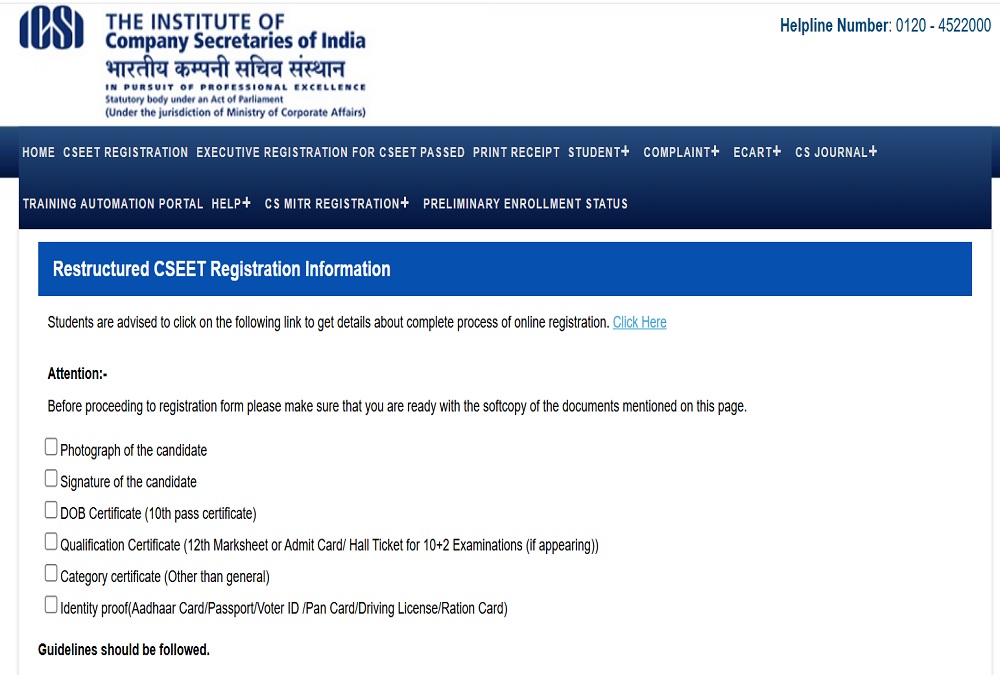 ICSI
THE INSTITUTE OF
Company Secretaries of India
भारतीय कम्पनी सचिव संस्थान
IN PURSUIT OF PROFESSIONAL EXCELLENCE
Statutory body under an Act of Parliament
(Under the jurisdiction of Ministry of Corporate Affairs)

Helpline Number: 0120 - 4522000

HOME CSEET REGISTRATION EXECUTIVE REGISTRATION FOR CSEET PASSED PRINT RECEIPT STUDENT+ COMPLAINT+ ECART+ CS JOURNAL+

TRAINING AUTOMATION PORTAL HELP+ CS MITR REGISTRATION+ PRELIMINARY ENROLLMENT STATUS

Restructured CSEET Registration Information

Students are advised to click on the following link to get details about complete process of online registration. Click Here

Attention:-

Before proceeding to registration form please make sure that you are ready with the softcopy of the documents mentioned on this page.

Photograph of the candidate

Signature of the candidate

DOB Certificate (10th pass certificate)

Qualification Certificate (12th Marksheet or Admit Card/ Hall Ticket for 10+2 Examinations (if appearing))

Category certificate (Other than general)

Identity proof(Aadhaar Card/Passport/Voter ID /Pan Card/Driving License/Ration Card)

Guidelines should be followed.